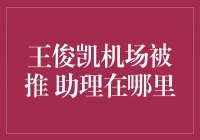 王俊凯机场被推 助理在哪里